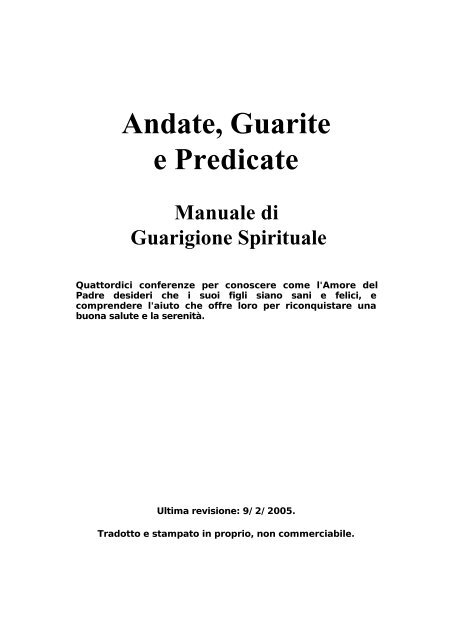 Andate, Guarite
e Predicate

Manuale di
Guarigione Spirituale

Quattordici conferenze per conoscere come l'Amore del Padre desideri che i suoi figli siano sani e felici, e comprendere l'aiuto che offre loro per riconquistare una buona salute e la serenità.

Ultima revisione: 9/ 2/ 2005.

Tradotto e stampato in proprio, non commerciabile.